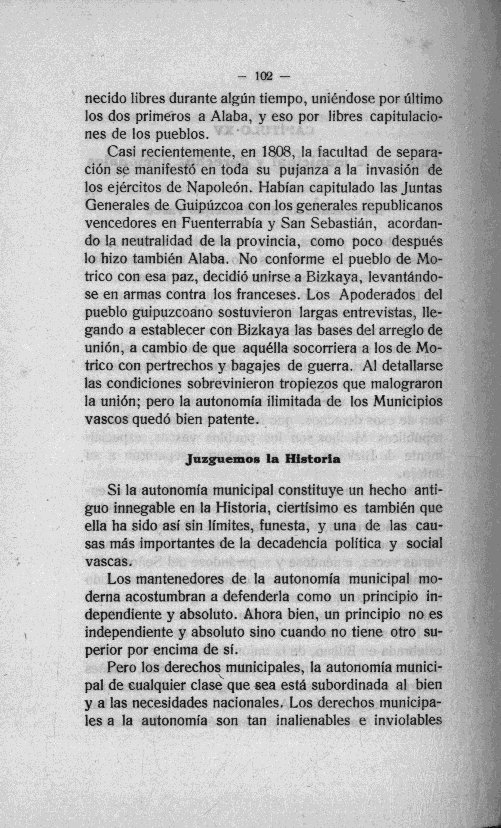 — 102 —

necido libres durante algún tiempo, uniéndose por último los dos primeros a Alaba, y eso por libres capitulaciones de los pueblos.

Casi recientemente, en 1808, la facultad de separación se manifestó en toda su pujanza a la invasión de los ejércitos de Napoleón. Habían capitulado las Juntas Generales de Guipúzcoa con los generales republicanos vencedores en Fuenterrabía y San Sebastián, acordando la neutralidad de la provincia, como poco después lo hizo también Alaba. No conforme el pueblo de Motrico con esa paz, decidió unirse a Bizkaya, levantándose en armas contra los franceses. Los Apoderados del pueblo guipuzcoano sostuvieron largas entrevistas, llegando a establecer con Bizkaya las bases del arreglo de unión, a cambio de que aquélla socorriera a los de Motrico con pertrechos y bagajes de guerra. Al detallarse las condiciones sobrevinieron tropiezos que malograron la unión; pero la autonomía ilimitada de los Municipios vascos quedó bien patente.

Juzguemos la Historia

Si la autonomía municipal constituye un hecho antiguo innegable en la Historia, ciertísimo es también que ella ha sido así sin límites, funesta, y una de las causas más importantes de la decadencia política y social vascas.

Los mantenedores de la autonomía municipal moderna acostumbran a defenderla como un principio independiente y absoluto. Ahora bien, un principio no es independiente y absoluto sino cuando no tiene otro superior por encima de sí.

Pero los derechos municipales, la autonomía municipal de cualquier clase que sea está subordinada al bien y a las necesidades nacionales. Los derechos municipales a la autonomía son tan inalienables e inviolables